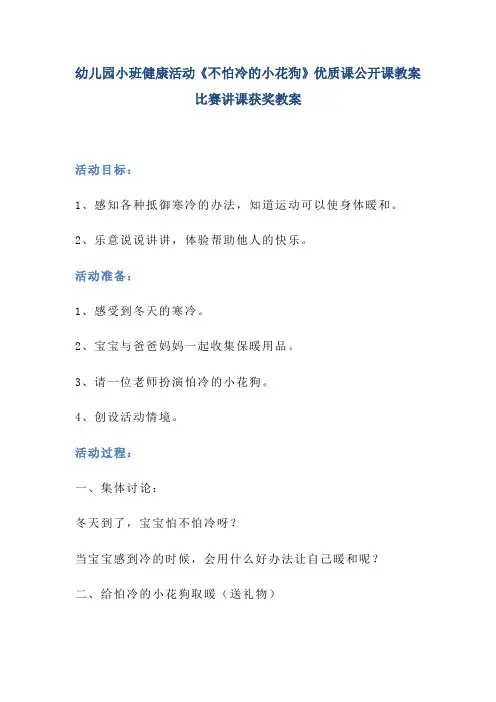 幼儿园小班健康活动《不怕冷的小花狗》优质课公开课教案比赛讲课获奖教案

活动目标：

1、感知各种抵御寒冷的办法，知道运动可以使身体暖和。

2、乐意说说讲讲，体验帮助他人的快乐。

活动准备：

1、感受到冬天的寒冷。

2、宝宝与爸爸妈妈一起收集保暖用品。

3、请一位老师扮演怕冷的小花狗。

4、创设活动情境。

活动过程：

一、集体讨论：

冬天到了，宝宝怕不怕冷呀？

当宝宝感到冷的时候，会用什么好办法让自己暖和呢？

二、给怕冷的小花狗取暖（送礼物）